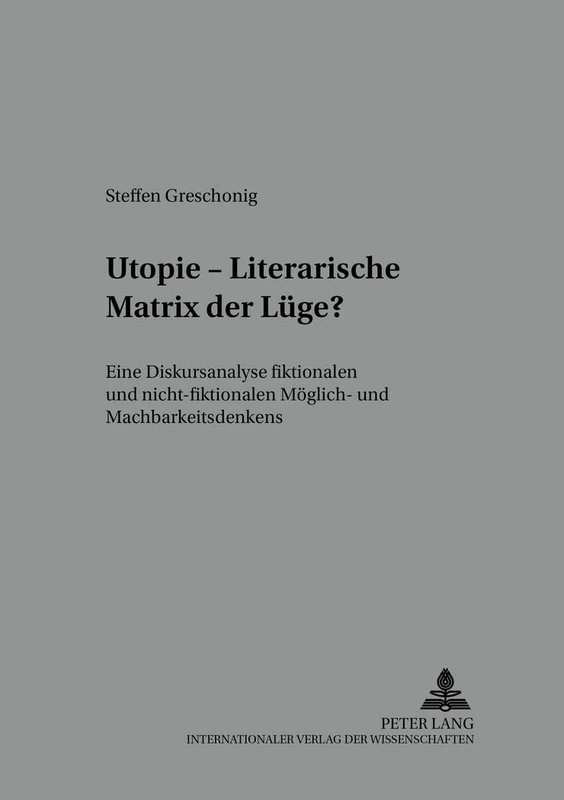 Steffen Greschonig

Utopie – Literarische Matrix der Lüge?

Eine Diskursanalyse fiktionalen und nicht-fiktionalen Möglich- und Machbarkeitsdenkens

PETER LANG
INTERNATIONALER VERLAG DER WISSENSCHAFTEN